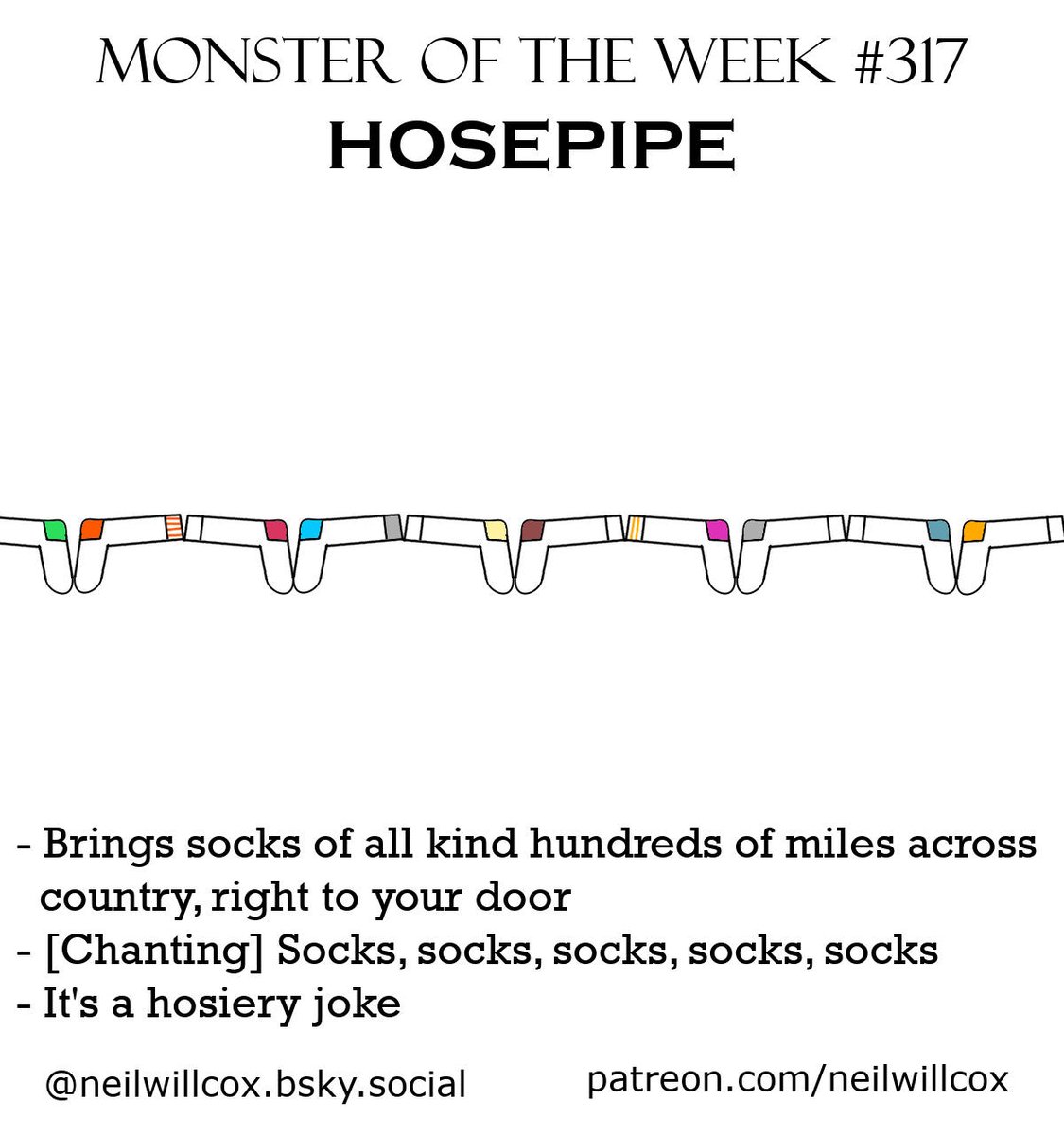 MONSTER OF THE WEEK #317
HOSEPIPE

- Brings socks of all kind hundreds of miles across country, right to your door
- [Chanting] Socks, socks, socks, socks, socks
- It's a hosiery joke

@neilwillcox.bsky.social patreon.com/neilwillcox